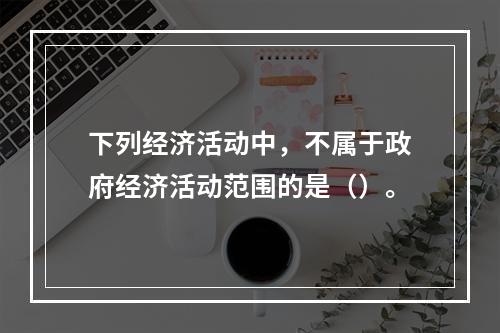 下列经济活动中，不属于政府经济活动范围的是（）。